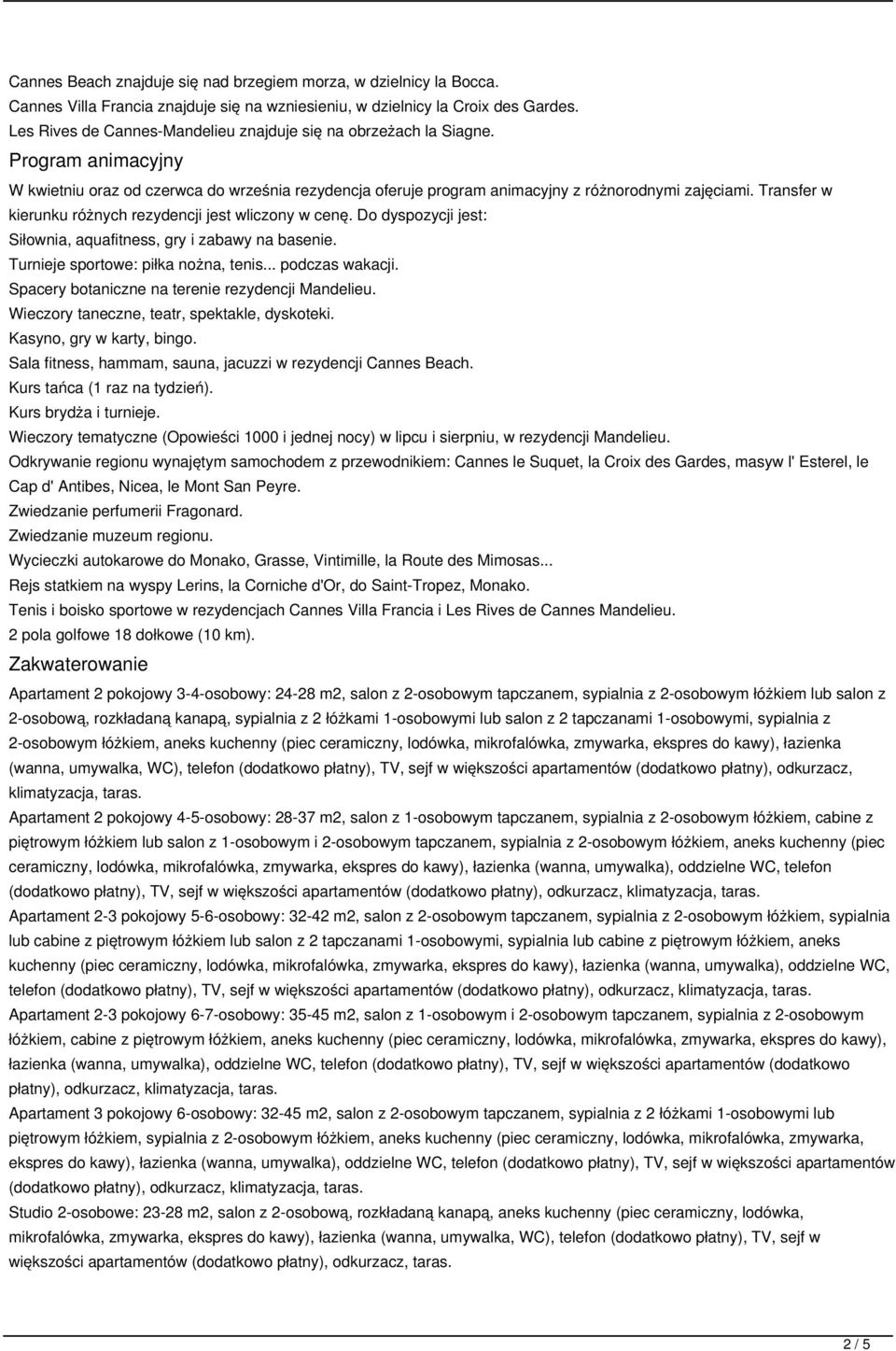 Cannes Beach znajduje się nad brzegiem morza, w dzielnicy la Bocca.
Cannes Villa Francia znajduje się na wzniesieniu, w dzielnicy la Croix des Gardes.
Les Rives de Cannes-Mandelieu znajduje się na obrzeżach la Siagne.

Program animacyjny

W kwietniu oraz od czerwca do września rezydencja oferuje program animacyjny z różnorodnymi zajęciami. Transfer w kierunku różnych rezydencji jest wliczony w cenę. Do dyspozycji jest:
Siłownia, aquafitness, gry i zabawy na basenie.
Turnieje sportowe: piłka nożna, tenis... podczas wakacji.
Spacery botaniczne na terenie rezydencji Mandelieu.
Wieczory taneczne, teatr, spektakle, dyskoteki.
Kasyno, gry w karty, bingo.
Sala fitness, hammam, sauna, jacuzzi w rezydencji Cannes Beach.
Kurs tańca (1 raz na tydzień).
Kurs brydża i turnieje.
Wieczory tematyczne (Opowieści 1000 i jednej nocy) w lipcu i sierpniu, w rezydencji Mandelieu.
Odkrywanie regionu wynajętym samochodem z przewodnikiem: Cannes le Suquet, la Croix des Gardes, masyw l' Esterel, le Cap d' Antibes, Nicea, le Mont San Peyre.
Zwiedzanie perfumerii Fragonard.
Zwiedzanie muzeum regionu.
Wycieczki autokarowe do Monako, Grasse, Vintimille, la Route des Mimosas...
Rejs statkiem na wyspy Lerins, la Corniche d'Or, do Saint-Tropez, Monako.
Tenis i boisko sportowe w rezydencjach Cannes Villa Francia i Les Rives de Cannes Mandelieu.
2 pola golfowe 18 dołkowe (10 km).

Zakwaterowanie

Apartament 2 pokojowy 3-4-osobowy: 24-28 m2, salon z 2-osobowym tapczanem, sypialnia z 2-osobowym łóżkiem lub salon z 2-osobową, rozkładaną kanapą, sypialnia z 2 łóżkami 1-osobowymi lub salon z 2 tapczanami 1-osobowymi, sypialnia z 2-osobowym łóżkiem, aneks kuchenny (piec ceramiczny, lodówka, mikrofalówka, zmywarka, ekspres do kawy), łazienka (wanna, umywalka, WC), telefon (dodatkowo płatny), TV, sejf w większości apartamentów (dodatkowo płatny), odkurzacz, klimatyzacja, taras.
Apartament 2 pokojowy 4-5-osobowy: 28-37 m2, salon z 1-osobowym tapczanem, sypialnia z 2-osobowym łóżkiem, cabine z piętrowym łóżkiem lub salon z 1-osobowym i 2-osobowym tapczanem, sypialnia z 2-osobowym łóżkiem, aneks kuchenny (piec ceramiczny, lodówka, mikrofalówka, zmywarka, ekspres do kawy), łazienka (wanna, umywalka), oddzielne WC, telefon (dodatkowo płatny), TV, sejf w większości apartamentów (dodatkowo płatny), odkurzacz, klimatyzacja, taras.
Apartament 2-3 pokojowy 5-6-osobowy: 32-42 m2, salon z 2-osobowym tapczanem, sypialnia z 2-osobowym łóżkiem, sypialnia lub cabine z piętrowym łóżkiem lub salon z 2 tapczanami 1-osobowymi, sypialnia lub cabine z piętrowym łóżkiem, aneks kuchenny (piec ceramiczny, lodówka, mikrofalówka, zmywarka, ekspres do kawy), łazienka (wanna, umywalka), oddzielne WC, telefon (dodatkowo płatny), TV, sejf w większości apartamentów (dodatkowo płatny), odkurzacz, klimatyzacja, taras.
Apartament 2-3 pokojowy 6-7-osobowy: 35-45 m2, salon z 1-osobowym i 2-osobowym tapczanem, sypialnia z 2-osobowym łóżkiem, cabine z piętrowym łóżkiem, aneks kuchenny (piec ceramiczny, lodówka, mikrofalówka, zmywarka, ekspres do kawy), łazienka (wanna, umywalka), oddzielne WC, telefon (dodatkowo płatny), TV, sejf w większości apartamentów (dodatkowo płatny), odkurzacz, klimatyzacja, taras.
Apartament 3 pokojowy 6-osobowy: 32-45 m2, salon z 2-osobowym tapczanem, sypialnia z 2 łóżkami 1-osobowymi lub piętrowym łóżkiem, sypialnia z 2-osobowym łóżkiem, aneks kuchenny (piec ceramiczny, lodówka, mikrofalówka, zmywarka, ekspres do kawy), łazienka (wanna, umywalka), oddzielne WC, telefon (dodatkowo płatny), TV, sejf w większości apartamentów (dodatkowo płatny), odkurzacz, klimatyzacja, taras.
Studio 2-osobowe: 23-28 m2, salon z 2-osobową, rozkładaną kanapą, aneks kuchenny (piec ceramiczny, lodówka, mikrofalówka, zmywarka, ekspres do kawy), łazienka (wanna, umywalka, WC), telefon (dodatkowo płatny), TV, sejf w większości apartamentów (dodatkowo płatny), odkurzacz, taras.

2 / 5